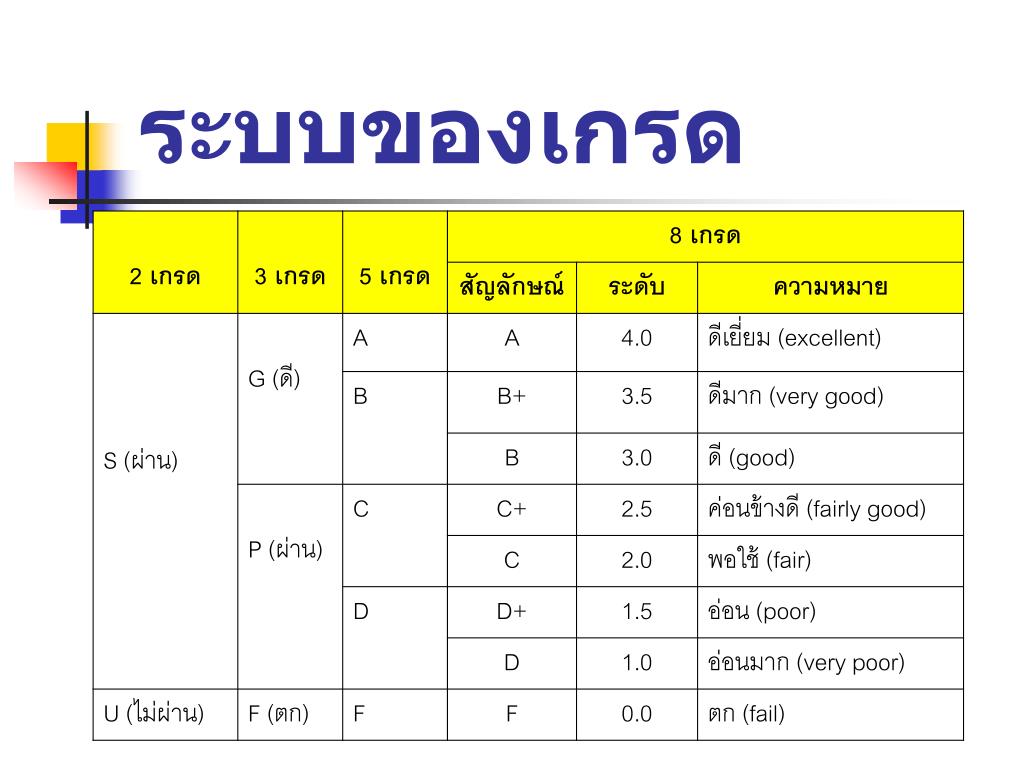 ระบบของเกรด

| 2 เกรด | 3 เกรด | 5 เกรด | 8 เกรด | | |
|---|---|---|---|---|---|
| | | | สัญลักษณ์ | ระดับ | ความหมาย |
| S (ผ่าน) | G (ดี) | A | A | 4.0 | ดีเยี่ยม (excellent) |
| | | B | B+ | 3.5 | ดีมาก (very good) |
| | | | B | 3.0 | ดี (good) |
| | P (ผ่าน) | C | C+ | 2.5 | ค่อนข้างดี (fairly good) |
| | | | C | 2.0 | พอใช้ (fair) |
| | | D | D+ | 1.5 | อ่อน (poor) |
| | | | D | 1.0 | อ่อนมาก (very poor) |
| U (ไม่ผ่าน) | F (ตก) | F | F | 0.0 | ตก (fail) |